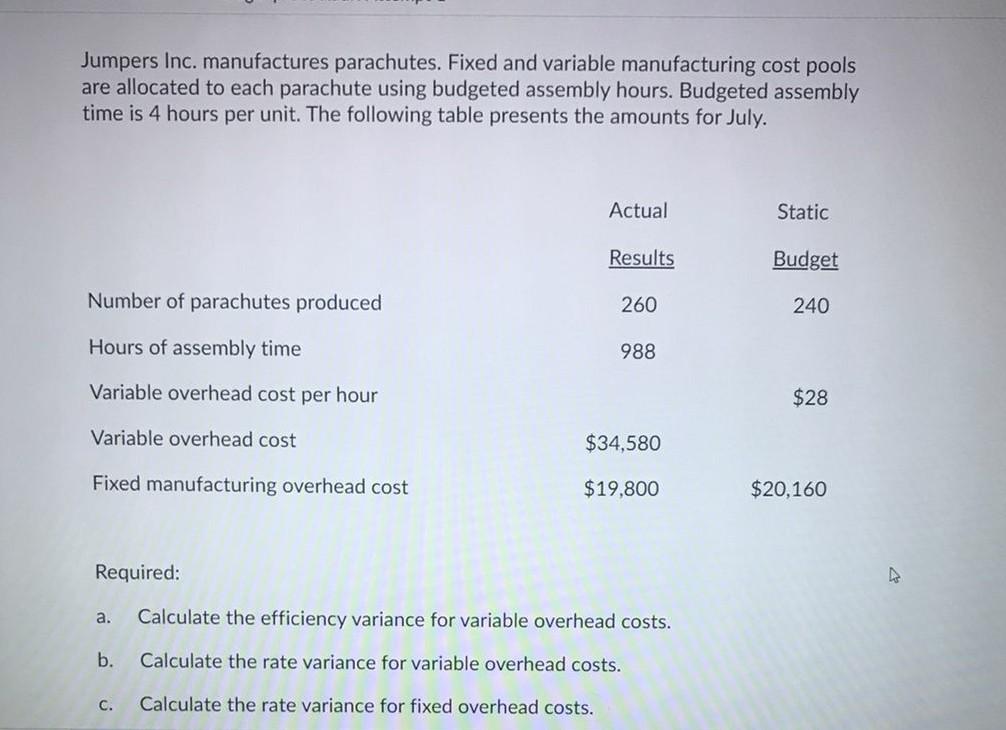 Jumpers Inc. manufactures parachutes. Fixed and variable manufacturing cost pools are allocated to each parachute using budgeted assembly hours. Budgeted assembly time is 4 hours per unit. The following table presents the amounts for July.

| | Actual Results | Static Budget |
|---|---|---|
| Number of parachutes produced | 260 | 240 |
| Hours of assembly time | 988 | |
| Variable overhead cost per hour | | $28 |
| Variable overhead cost | $34,580 | |
| Fixed manufacturing overhead cost | $19,800 | $20,160 |

Required:

a. Calculate the efficiency variance for variable overhead costs.

b. Calculate the rate variance for variable overhead costs.

c. Calculate the rate variance for fixed overhead costs.